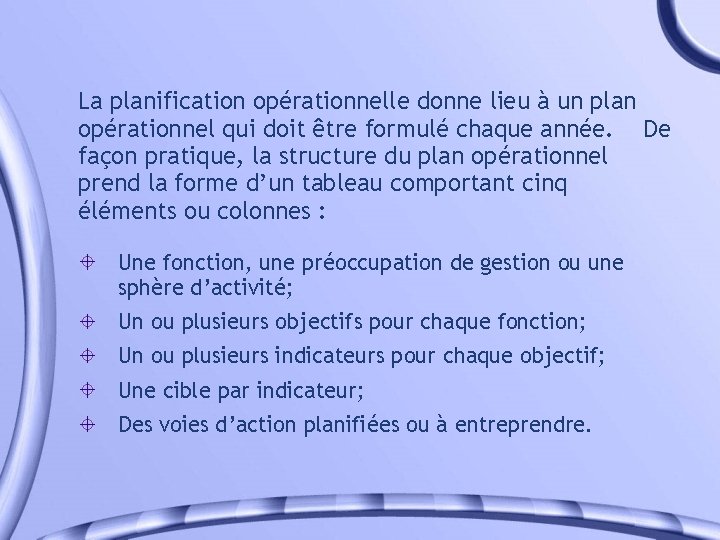 La planification opérationnelle donne lieu à un plan opérationnel qui doit être formulé chaque année. De façon pratique, la structure du plan opérationnel prend la forme d’un tableau comportant cinq éléments ou colonnes :

Une fonction, une préoccupation de gestion ou une sphère d’activité;

Un ou plusieurs objectifs pour chaque fonction;

Un ou plusieurs indicateurs pour chaque objectif;

Une cible par indicateur;

Des voies d’action planifiées ou à entreprendre.